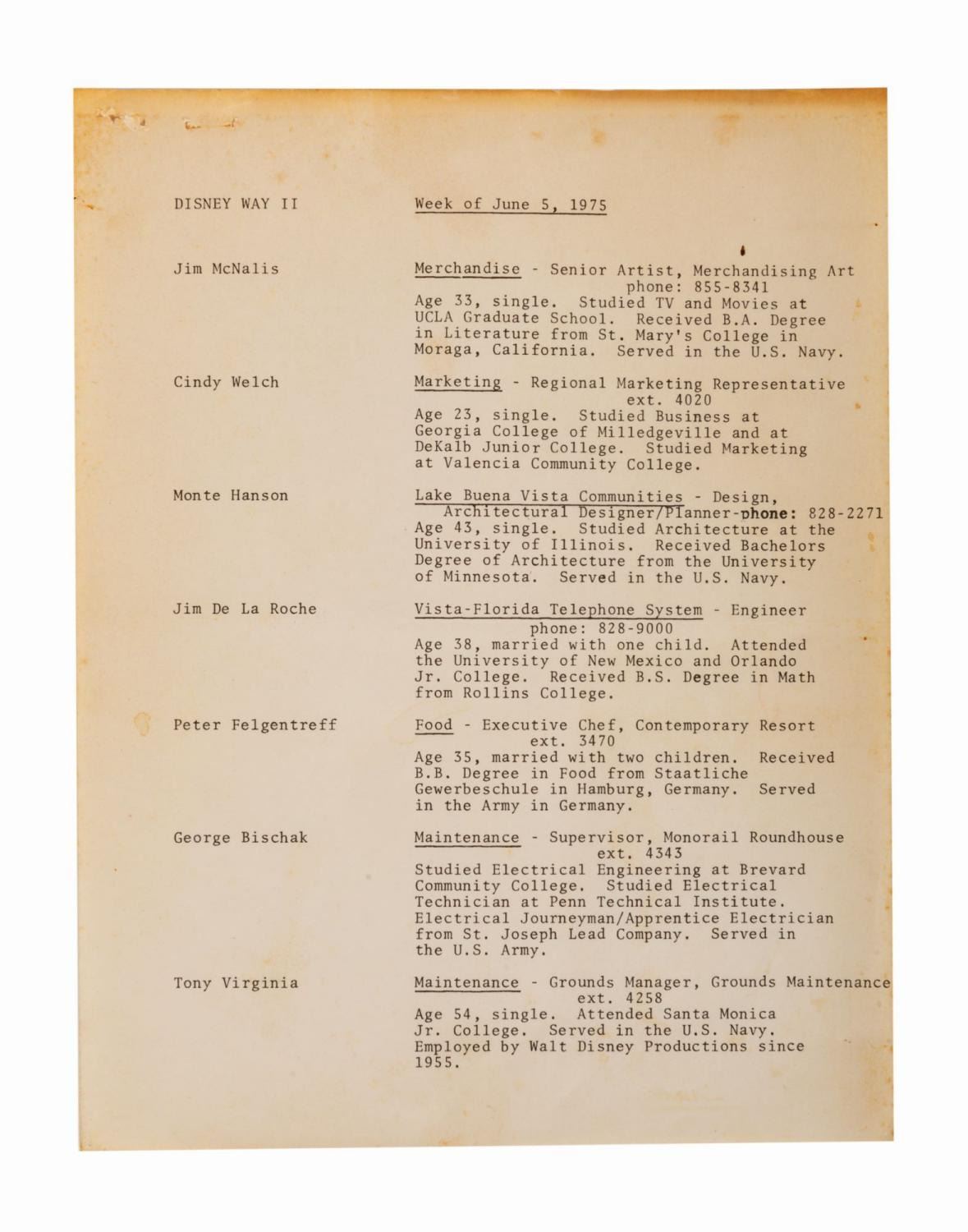 DISNEY WAY II

Week of June 5, 1975

Jim McNalis

Merchandise - Senior Artist, Merchandising Art phone: 855-8341
Age 33, single. Studied TV and Movies at UCLA Graduate School. Received B.A. Degree in Literature from St. Mary's College in Moraga, California. Served in the U.S. Navy.

Cindy Welch

Marketing - Regional Marketing Representative ext. 4020
Age 23, single. Studied Business at Georgia College of Milledgeville and at DeKalb Junior College. Studied Marketing at Valencia Community College.

Monte Hanson

Lake Buena Vista Communities - Design, Architectural Designer/Planner-phone: 828-2271
Age 43, single. Studied Architecture at the University of Illinois. Received Bachelors Degree of Architecture from the University of Minnesota. Served in the U.S. Navy.

Jim De La Roche

Vista-Florida Telephone System - Engineer phone: 828-9000
Age 38, married with one child. Attended the University of New Mexico and Orlando Jr. College. Received B.S. Degree in Math from Rollins College.

Peter Felgentreff

Food - Executive Chef, Contemporary Resort ext. 3470
Age 35, married with two children. Received B.B. Degree in Food from Staatliche Gewerbeschule in Hamburg, Germany. Served in the Army in Germany.

George Bischak

Maintenance - Supervisor, Monorail Roundhouse ext. 4343
Studied Electrical Engineering at Brevard Community College. Studied Electrical Technician at Penn Technical Institute. Electrical Journeyman/Apprentice Electrician from St. Joseph Lead Company. Served in the U.S. Army.

Tony Virginia

Maintenance - Grounds Manager, Grounds Maintenance ext. 4258
Age 54, single. Attended Santa Monica Jr. College. Served in the U.S. Navy. Employed by Walt Disney Productions since 1955.